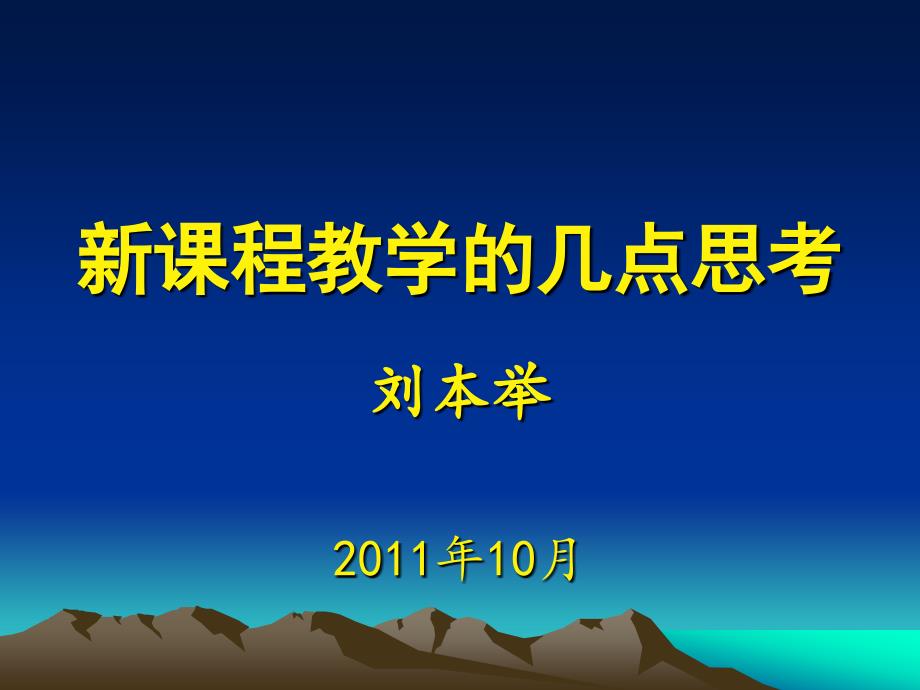 新课程教学的几点思考

刘本举

2011年10月